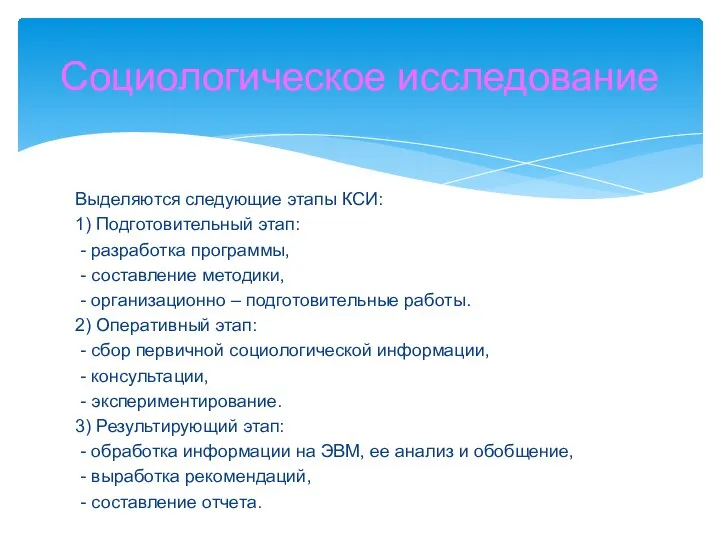 Социологическое исследование

Выделяются следующие этапы КСИ:
1) Подготовительный этап:
- разработка программы,
- составление методики,
- организационно – подготовительные работы.
2) Оперативный этап:
- сбор первичной социологической информации,
- консультации,
- экспериментирование.
3) Результирующий этап:
- обработка информации на ЭВМ, ее анализ и обобщение,
- выработка рекомендаций,
- составление отчета.